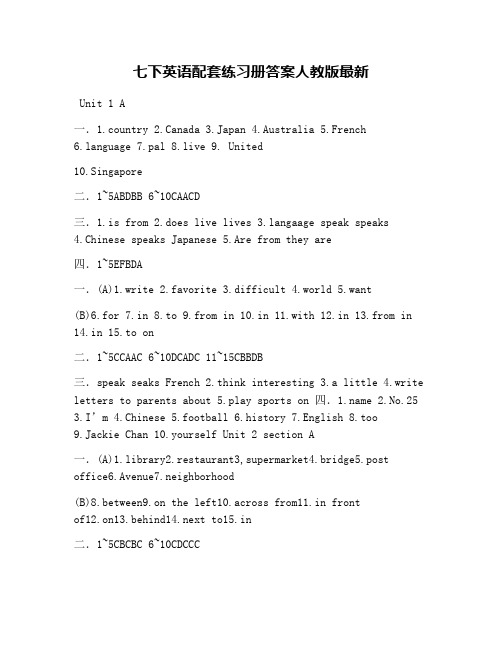 七下英语配套练习册答案人教版最新

Unit 1 A

一. 1.country 2.Canada 3.Japan 4.Australia 5.French 6.language 7.pal 8.live 9. United

10.Singapore

二. 1~5ABDBB 6~10CAACD

三. 1.is from 2.does live lives 3.langaage speak speaks 4.Chinese speaks Japanese 5.Are from they are

四. 1~5EFBDA

一. (A)1.write 2.favorite 3.difficult 4.world 5.want

(B)6.for 7.in 8.to 9.from in 10.in 11.with 12.in 13.from in 14.in 15.to on

二. 1~5CCAAC 6~10DCADC 11~15CBBDB

三. speak seaks French 2.think interesting 3.a little 4.write letters to parents about 5.play sports on 四. 1.name 2.No.25 3.I' m 4.Chinese 5.football 6.history 7.English 8.too 9.Jackie Chan 10.yourself Unit 2 section A

一. (A)1.library2.restaurant3,supermarket4.bridge5.post office6.Avenue7.neighborhood

(B)8.between9.on the left10.across from11.in front of12.on13.behind14.next to15.in

二. 1~5CBCBC 6~10CDCCC